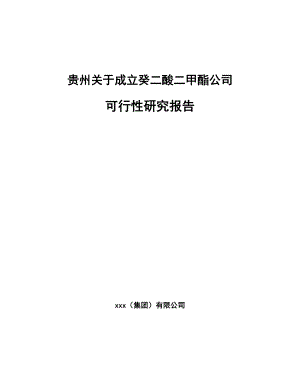 贵州关于成立癸二酸二甲酯公司

可行性研究报告

xxx（集团）有限公司